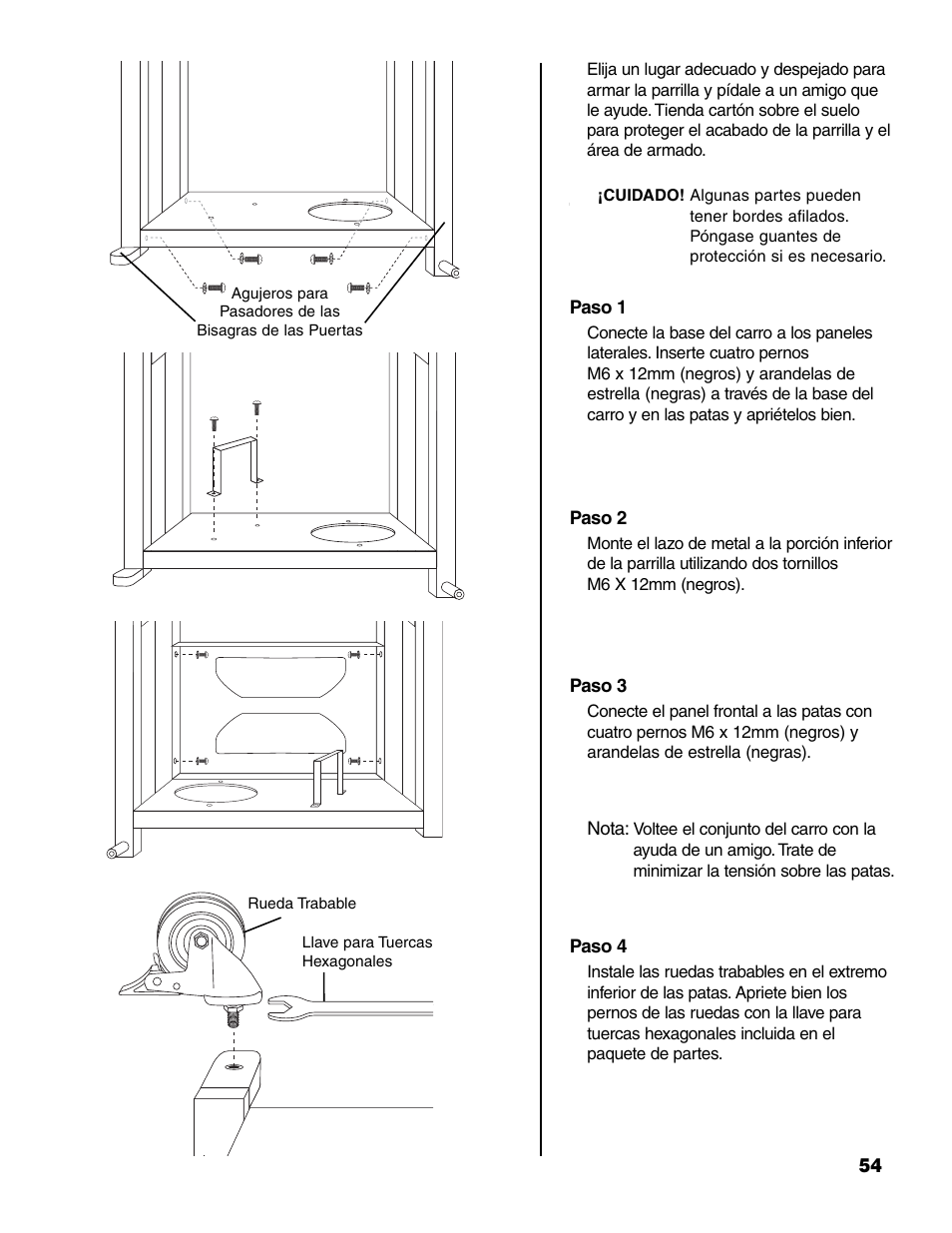 Agujeros para Pasadores de las Bisagras de las Puertas

Rueda Trabable

Llave para Tuercas Hexagonales

Elija un lugar adecuado y despejado para armar la parrilla y pídale a un amigo que le ayude. Tienda cartón sobre el suelo para proteger el acabado de la parrilla y el área de armado.

¡CUIDADO! Algunas partes pueden tener bordes afilados. Póngase guantes de protección si es necesario.

Paso 1
Conecte la base del carro a los paneles laterales. Inserte cuatro pernos M6 x 12mm (negros) y arandelas de estrella (negras) a través de la base del carro y en las patas y apriételos bien.

Paso 2
Monte el lazo de metal a la porción inferior de la parrilla utilizando dos tornillos M6 X 12mm (negros).

Paso 3
Conecte el panel frontal a las patas con cuatro pernos M6 x 12mm (negros) y arandelas de estrella (negras).

Nota: Voltee el conjunto del carro con la ayuda de un amigo. Trate de minimizar la tensión sobre las patas.

Paso 4
Instale las ruedas trabables en el extremo inferior de las patas. Apriete bien los pernos de las ruedas con la llave para tuercas hexagonales incluida en el paquete de partes.

54